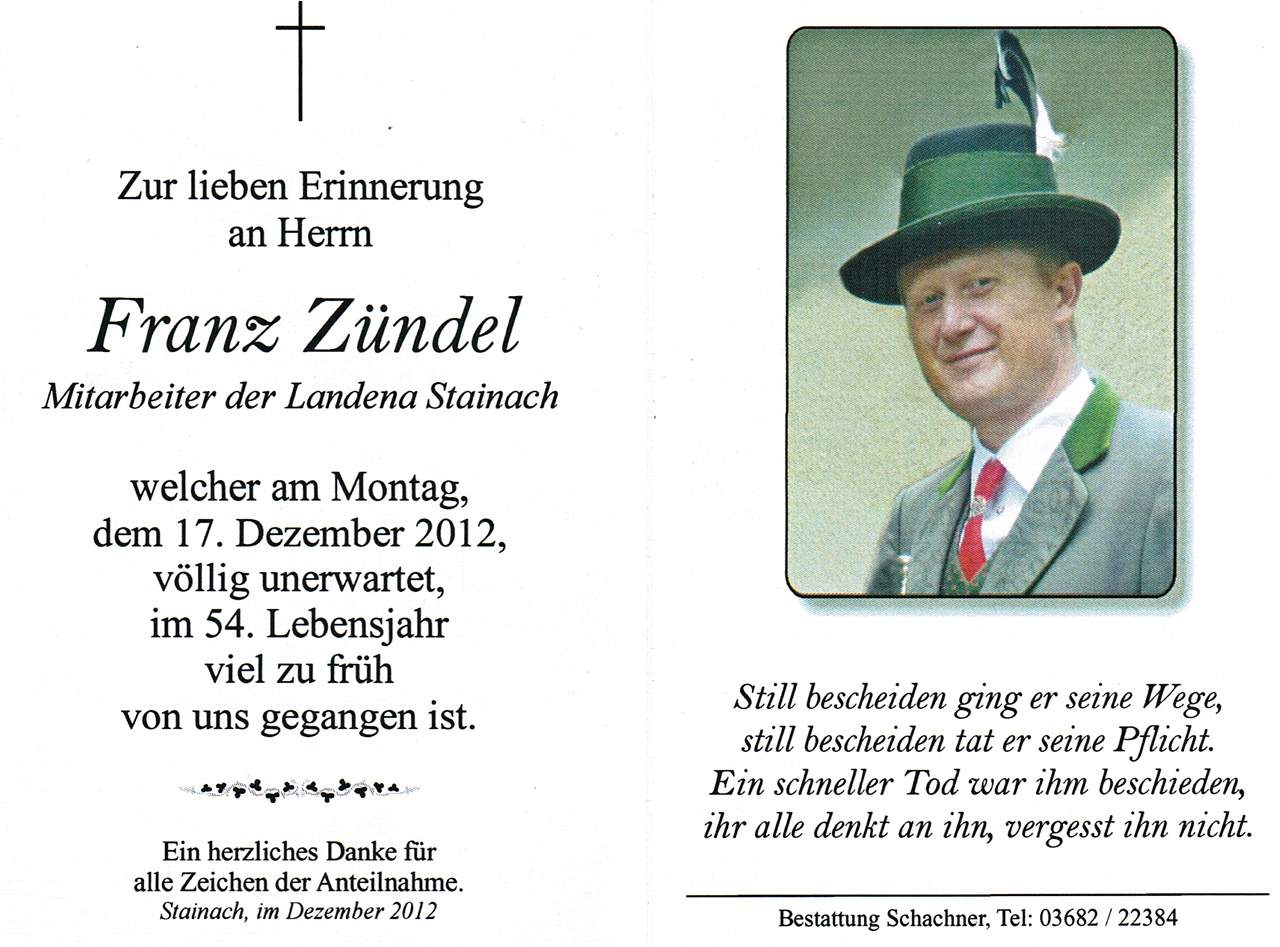 Zur lieben Erinnerung an Herrn

Franz Zündel
Mitarbeiter der Landena Stainach

welcher am Montag, dem 17. Dezember 2012, völlig unerwartet, im 54. Lebensjahr viel zu früh von uns gegangen ist.

Ein herzliches Danke für alle Zeichen der Anteilnahme.
Stainach, im Dezember 2012

Still bescheiden ging er seine Wege, still bescheiden tat er seine Pflicht. Ein schneller Tod war ihm beschieden, ihr alle denkt an ihn, vergesst ihn nicht.

Bestattung Schachner, Tel: 03682 / 22384